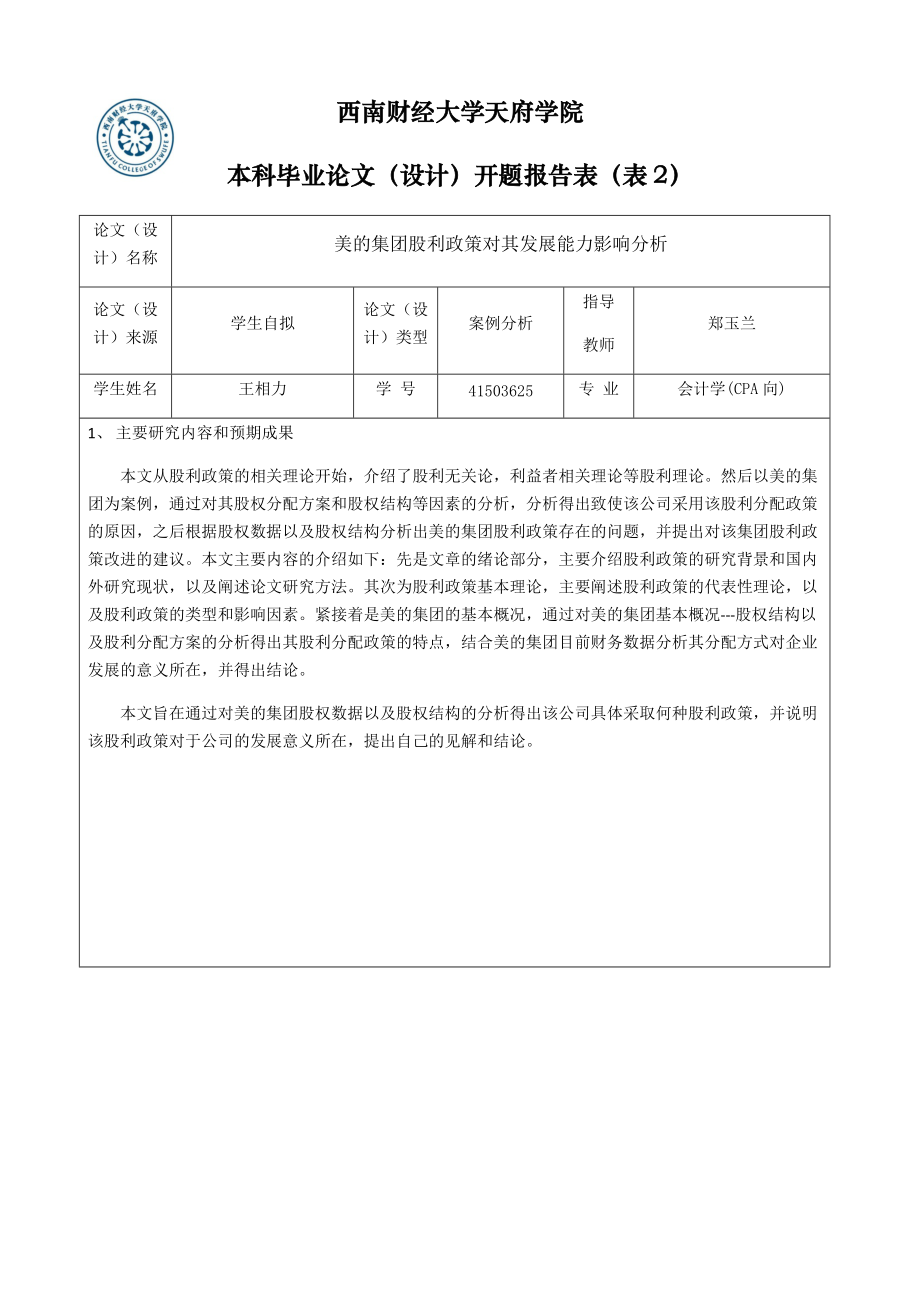 西南财经大学天府学院 TIANFU COLLEGE OF SWUFE

西南财经大学天府学院

本科毕业论文（设计）开题报告表（表2）

| 论文（设计）名称 | 美的集团股利政策对其发展能力影响分析 | | | | |
|---|---|---|---|---|---|
| 论文（设计）来源 | 学生自拟 | 论文（设计）类型 | 案例分析 | 指导教师 | 郑玉兰 |
| 学生姓名 | 王相力 | 学 号 | 41503625 | 专 业 | 会计学(CPA向) |

1、 主要研究内容和预期成果

本文从股利政策的相关理论开始，介绍了股利无关论，利益者相关理论等股利理论。然后以美的集团为案例，通过对其股权分配方案和股权结构等因素的分析，分析得出致使该公司采用该股利分配政策的原因，之后根据股权数据以及股权结构分析出美的集团股利政策存在的问题，并提出对该集团股利政策改进的建议。本文主要内容的介绍如下：先是文章的绪论部分，主要介绍股利政策的研究背景和国内外研究现状，以及阐述论文研究方法。其次为股利政策基本理论，主要阐述股利政策的代表性理论，以及股利政策的类型和影响因素。紧接着是美的集团的基本概况，通过对美的集团基本概况---股权结构以及股利分配方案的分析得出其股利分配政策的特点，结合美的集团目前财务数据分析其分配方式对企业发展的意义所在，并得出结论。

本文旨在通过对美的集团股权数据以及股权结构的分析得出该公司具体采取何种股利政策，并说明该股利政策对于公司的发展意义所在，提出自己的见解和结论。